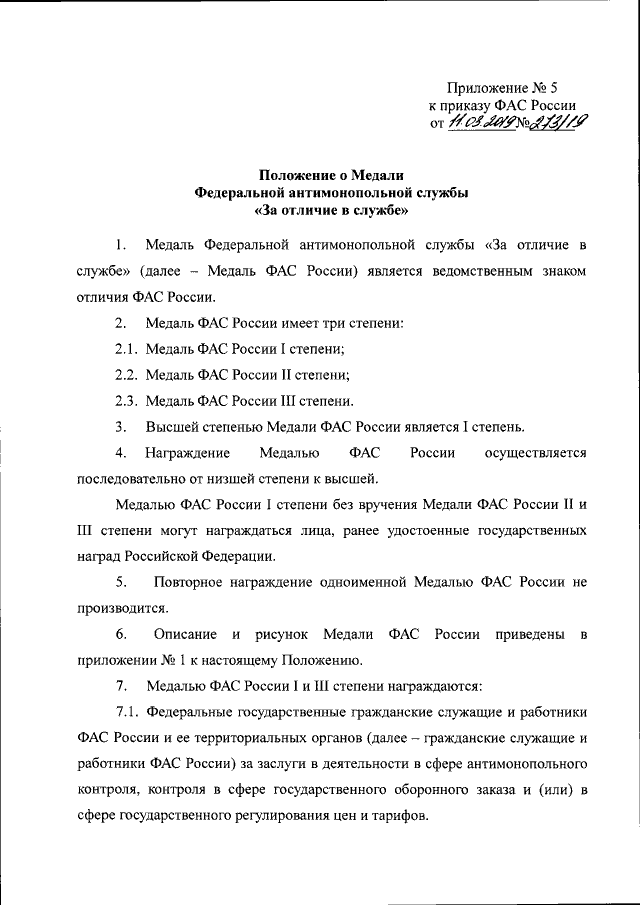 Приложение № 5
к приказу ФАС России
от 11.03.2019 № 273/19

Положение о Медали
Федеральной антимонопольной службы
«За отличие в службе»

1. Медаль Федеральной антимонопольной службы «За отличие в службе» (далее – Медаль ФАС России) является ведомственным знаком отличия ФАС России.

2. Медаль ФАС России имеет три степени:

2.1. Медаль ФАС России I степени;

2.2. Медаль ФАС России II степени;

2.3. Медаль ФАС России III степени.

3. Высшей степенью Медали ФАС России является I степень.

4. Награждение Медалью ФАС России осуществляется последовательно от низшей степени к высшей.

Медалью ФАС России I степени без вручения Медали ФАС России II и III степени могут награждаться лица, ранее удостоенные государственных наград Российской Федерации.

5. Повторное награждение одноименной Медалью ФАС России не производится.

6. Описание и рисунок Медали ФАС России приведены в приложении № 1 к настоящему Положению.

7. Медалью ФАС России I и III степени награждаются:

7.1. Федеральные государственные гражданские служащие и работники ФАС России и ее территориальных органов (далее – гражданские служащие и работники ФАС России) за заслуги в деятельности в сфере антимонопольного контроля, контроля в сфере государственного оборонного заказа и (или) в сфере государственного регулирования цен и тарифов.